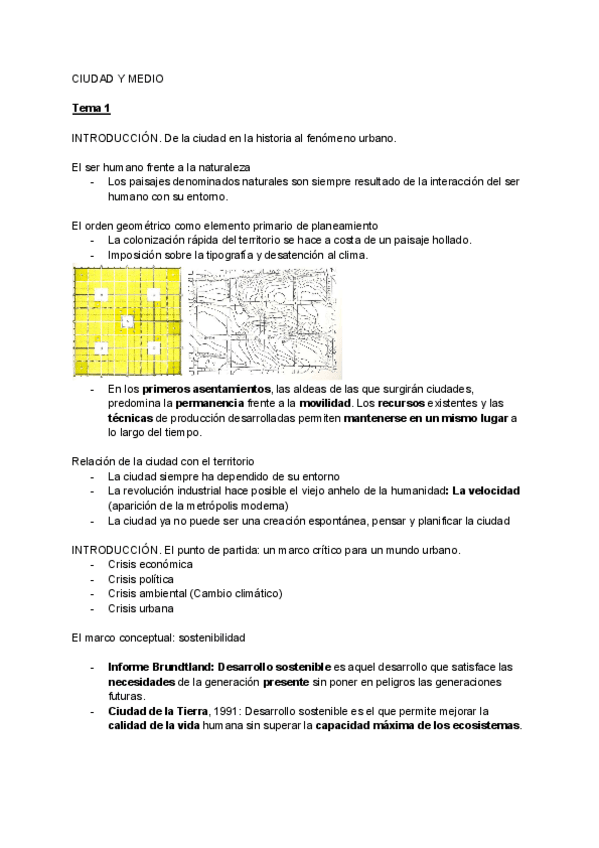 CIUDAD Y MEDIO

Tema 1

INTRODUCCIÓN. De la ciudad en la historia al fenómeno urbano.

El ser humano frente a la naturaleza
- Los paisajes denominados naturales son siempre resultado de la interacción del ser humano con su entorno.

El orden geométrico como elemento primario de planeamiento
- La colonización rápida del territorio se hace a costa de un paisaje hollado.
- Imposición sobre la tipografía y desatención al clima.

- En los primeros asentamientos, las aldeas de las que surgirán ciudades, predomina la permanencia frente a la movilidad. Los recursos existentes y las técnicas de producción desarrolladas permiten mantenerse en un mismo lugar a lo largo del tiempo.

Relación de la ciudad con el territorio
- La ciudad siempre ha dependido de su entorno
- La revolución industrial hace posible el viejo anhelo de la humanidad: La velocidad (aparición de la metrópolis moderna)
- La ciudad ya no puede ser una creación espontánea, pensar y planificar la ciudad

INTRODUCCIÓN. El punto de partida: un marco crítico para un mundo urbano.
- Crisis económica
- Crisis política
- Crisis ambiental (Cambio climático)
- Crisis urbana

El marco conceptual: sostenibilidad

- Informe Brundtland: Desarrollo sostenible es aquel desarrollo que satisface las necesidades de la generación presente sin poner en peligros las generaciones futuras.
- Ciudad de la Tierra, 1991: Desarrollo sostenible es el que permite mejorar la calidad de la vida humana sin superar la capacidad máxima de los ecosistemas.